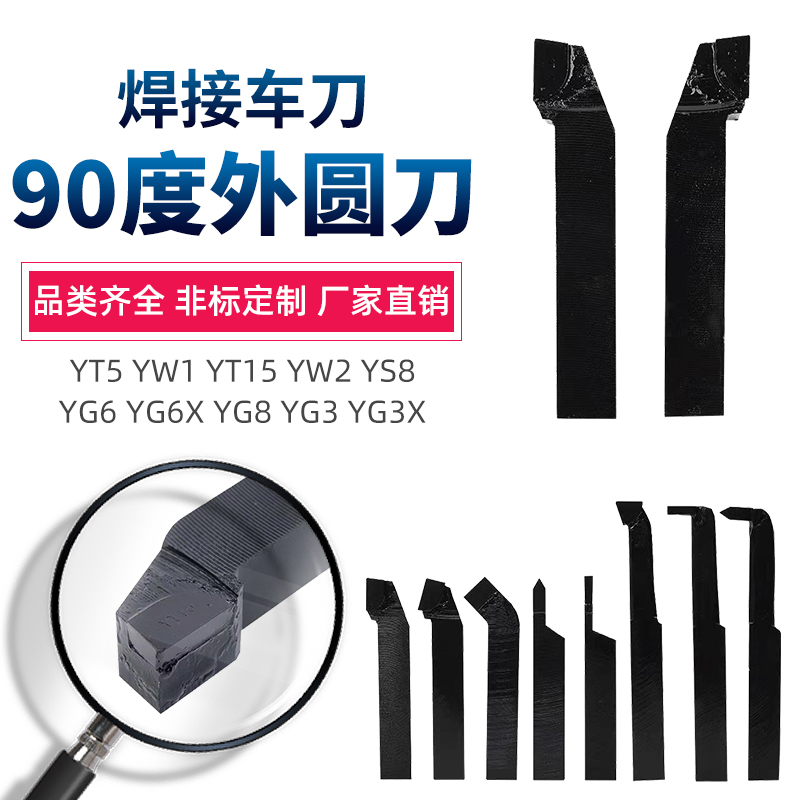 焊接车刀
90度外圆刀

品类齐全 非标定制 厂家直销

YT5 YW1 YT15 YW2 YS8
YG6 YG6X YG8 YG3 YG3X